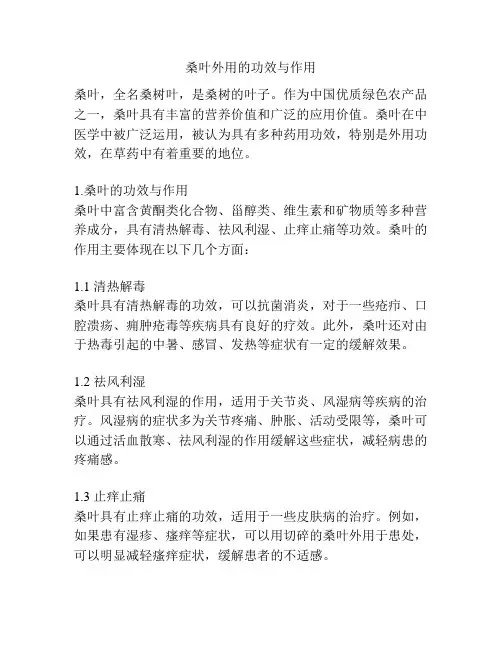 桑叶外用的功效与作用

桑叶，全名桑树叶，是桑树的叶子。作为中国优质绿色农产品之一，桑叶具有丰富的营养价值和广泛的应用价值。桑叶在中医学中被广泛运用，被认为具有多种药用功效，特别是外用功效，在草药中有着重要的地位。

1.桑叶的功效与作用
桑叶中富含黄酮类化合物、甾醇类、维生素和矿物质等多种营养成分，具有清热解毒、祛风利湿、止痒止痛等功效。桑叶的作用主要体现在以下几个方面：

1.1 清热解毒
桑叶具有清热解毒的功效，可以抗菌消炎，对于一些疮疖、口腔溃疡、痈肿疮毒等疾病具有良好的疗效。此外，桑叶还对由于热毒引起的中暑、感冒、发热等症状有一定的缓解效果。

1.2 祛风利湿
桑叶具有祛风利湿的作用，适用于关节炎、风湿病等疾病的治疗。风湿病的症状多为关节疼痛、肿胀、活动受限等，桑叶可以通过活血散寒、祛风利湿的作用缓解这些症状，减轻病患的疼痛感。

1.3 止痒止痛
桑叶具有止痒止痛的功效，适用于一些皮肤病的治疗。例如，如果患有湿疹、瘙痒等症状，可以用切碎的桑叶外用于患处，可以明显减轻瘙痒症状，缓解患者的不适感。